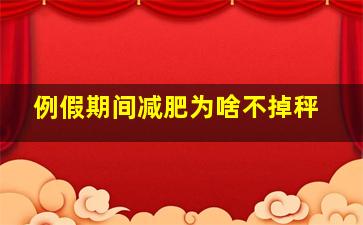 例假期间减肥为啥不掉秤